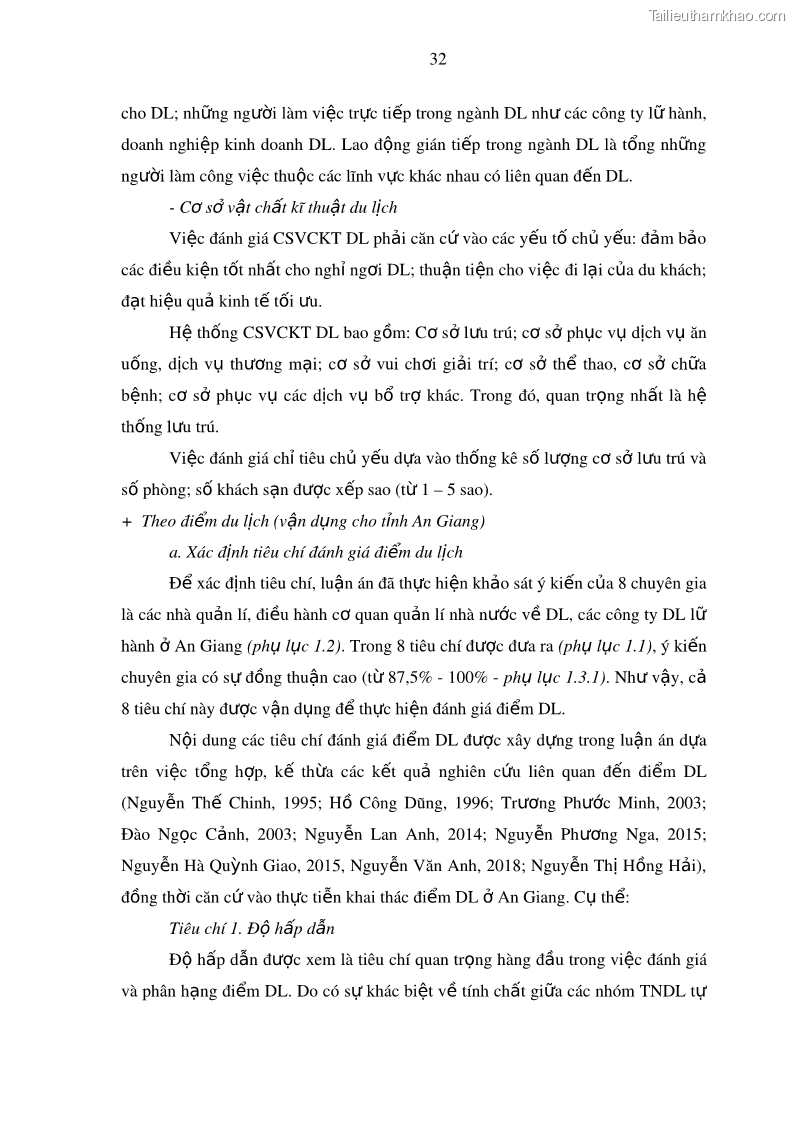 Tailieuthamkhao.com

32

cho DL; những người làm việc trực tiếp trong ngành DL như các công ty lữ hành, doanh nghiệp kinh doanh DL. Lao động gián tiếp trong ngành DL là tổng những người làm công việc thuộc các lĩnh vực khác nhau có liên quan đến DL.

- Cơ sở vật chất kĩ thuật du lịch

Việc đánh giá CSVCKT DL phải căn cứ vào các yếu tố chủ yếu: đảm bảo các điều kiện tốt nhất cho nghỉ ngơi DL; thuận tiện cho việc đi lại của du khách; đạt hiệu quả kinh tế tối ưu.

Hệ thống CSVCKT DL bao gồm: Cơ sở lưu trú; cơ sở phục vụ dịch vụ ăn uống, dịch vụ thương mại; cơ sở vui chơi giải trí; cơ sở thể thao, cơ sở chữa bệnh; cơ sở phục vụ các dịch vụ bổ trợ khác. Trong đó, quan trọng nhất là hệ thống lưu trú.

Việc đánh giá chỉ tiêu chủ yếu dựa vào thống kê số lượng cơ sở lưu trú và số phòng; số khách sạn được xếp sao (từ 1 – 5 sao).

+ Theo điểm du lịch (vận dụng cho tỉnh An Giang)

a. Xác định tiêu chí đánh giá điểm du lịch

Để xác định tiêu chí, luận án đã thực hiện khảo sát ý kiến của 8 chuyên gia là các nhà quản lí, điều hành cơ quan quản lí nhà nước về DL, các công ty DL lữ hành ở An Giang (phụ lục 1.2). Trong 8 tiêu chí được đưa ra (phụ lục 1.1), ý kiến chuyên gia có sự đồng thuận cao (từ 87,5% - 100% - phụ lục 1.3.1). Như vậy, cả 8 tiêu chí này được vận dụng để thực hiện đánh giá điểm DL.

Nội dung các tiêu chí đánh giá điểm DL được xây dựng trong luận án dựa trên việc tổng hợp, kế thừa các kết quả nghiên cứu liên quan đến điểm DL (Nguyễn Thế Chinh, 1995; Hồ Công Dũng, 1996; Trương Phước Minh, 2003; Đào Ngọc Cảnh, 2003; Nguyễn Lan Anh, 2014; Nguyễn Phương Nga, 2015; Nguyễn Hà Quỳnh Giao, 2015, Nguyễn Văn Anh, 2018; Nguyễn Thị Hồng Hải), đồng thời căn cứ vào thực tiễn khai thác điểm DL ở An Giang. Cụ thể:

Tiêu chí 1. Độ hấp dẫn

Độ hấp dẫn được xem là tiêu chí quan trọng hàng đầu trong việc đánh giá và phân hạng điểm DL. Do có sự khác biệt về tính chất giữa các nhóm TNDL tự